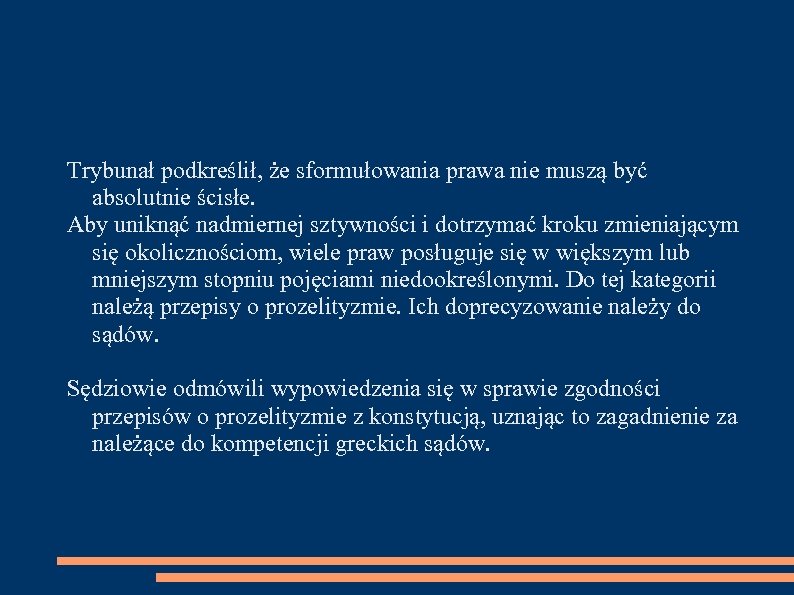 Trybunał podkreślił, że sformułowania prawa nie muszą być absolutnie ścisłe.
Aby uniknąć nadmiernej sztywności i dotrzymać kroku zmieniającym się okolicznościom, wiele praw posługuje się w większym lub mniejszym stopniu pojęciami niedookreślonymi. Do tej kategorii należą przepisy o prozelityzmie. Ich doprecyzowanie należy do sądów.

Sędziowie odmówili wypowiedzenia się w sprawie zgodności przepisów o prozelityzmie z konstytucją, uznając to zagadnienie za należące do kompetencji greckich sądów.